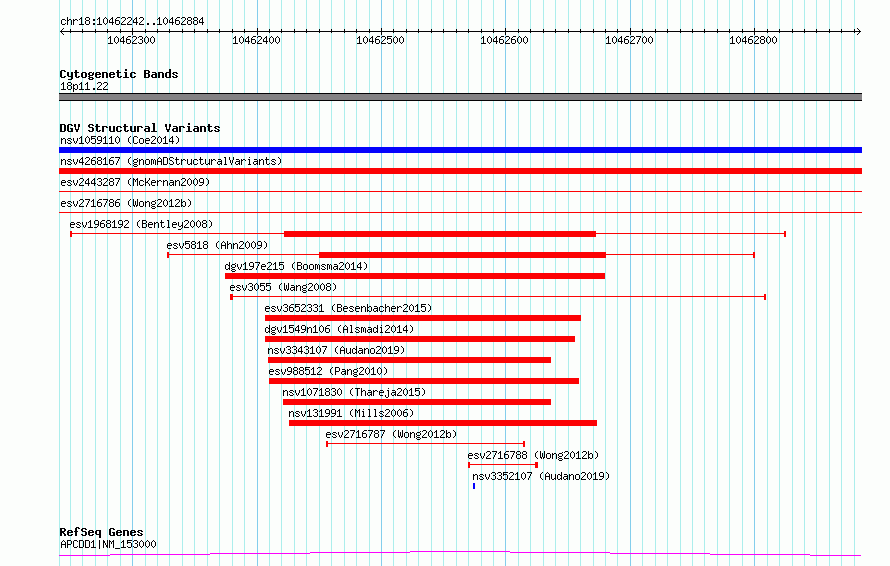 chr18:10462242..10462884

10462300 10462400 10462500 10462600 10462700 10462800

Cytogenetic Bands
18p11.22

DGV Structural Variants
nsv1059110 (Coe2014)
nsv4268167 (gnomADStructuralVariants)
esv2443287 (McKernan2009)
esv2716786 (Wong2012b)
esv1968192 (Bentley2008)
esv5818 (Ahn2009)
dgv197e215 (Boomsma2014)
esv3055 (Wang2008)
esv3652331 (Besenbacher2015)
dgv1549n106 (Alsmadi2014)
nsv3343107 (Audano2019)
esv988512 (Pang2010)
nsv1071830 (Thareja2015)
nsv131991 (Mills2006)
esv2716787 (Wong2012b)
esv2716788 (Wong2012b)
nsv3352107 (Audano2019)

RefSeq Genes
APCDD1|NM_153000